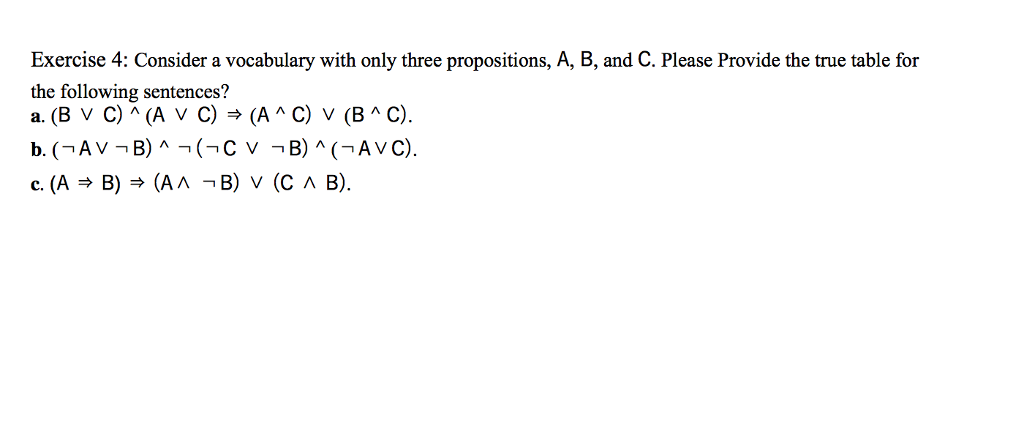 Exercise 4: Consider a vocabulary with only three propositions, A, B, and C. Please Provide the true table for the following sentences?
a. $(B \vee C) \wedge (A \vee C) \Rightarrow (A \wedge C) \vee (B \wedge C)$.
b. $(\neg A \vee \neg B) \wedge \neg(\neg C \vee \neg B) \wedge (\neg A \vee C)$.
c. $(A \Rightarrow B) \Rightarrow (A \wedge \neg B) \vee (C \wedge B)$.